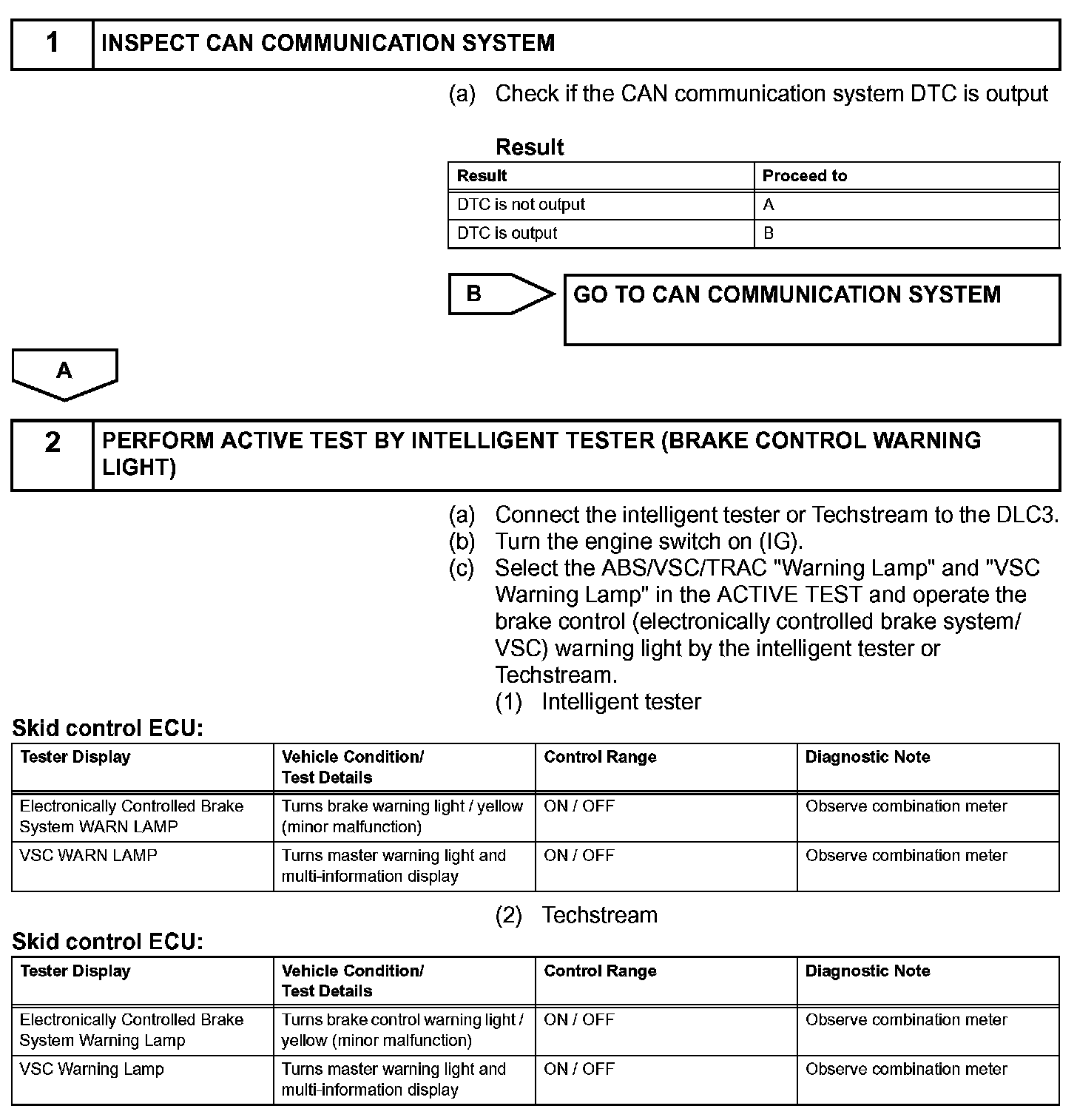 1 INSPECT CAN COMMUNICATION SYSTEM

(a) Check if the CAN communication system DTC is output

Result

| Result | Proceed to |
|---|---|
| DTC is not output | A |
| DTC is output | B |

B GO TO CAN COMMUNICATION SYSTEM

A

2 PERFORM ACTIVE TEST BY INTELLIGENT TESTER (BRAKE CONTROL WARNING LIGHT)

(a) Connect the intelligent tester or Techstream to the DLC3.
(b) Turn the engine switch on (IG).
(c) Select the ABS/VSC/TRAC "Warning Lamp" and "VSC Warning Lamp" in the ACTIVE TEST and operate the brake control (electronically controlled brake system/ VSC) warning light by the intelligent tester or Techstream.
(1) Intelligent tester

Skid control ECU:

| Tester Display | Vehicle Condition/ Test Details | Control Range | Diagnostic Note |
|---|---|---|---|
| Electronically Controlled Brake System WARN LAMP | Turns brake warning light / yellow (minor malfunction) | ON / OFF | Observe combination meter |
| VSC WARN LAMP | Turns master warning light and multi-information display | ON / OFF | Observe combination meter |

(2) Techstream

Skid control ECU:

| Tester Display | Vehicle Condition/ Test Details | Control Range | Diagnostic Note |
|---|---|---|---|
| Electronically Controlled Brake System Warning Lamp | Turns brake control warning light / yellow (minor malfunction) | ON / OFF | Observe combination meter |
| VSC Warning Lamp | Turns master warning light and multi-information display | ON / OFF | Observe combination meter |